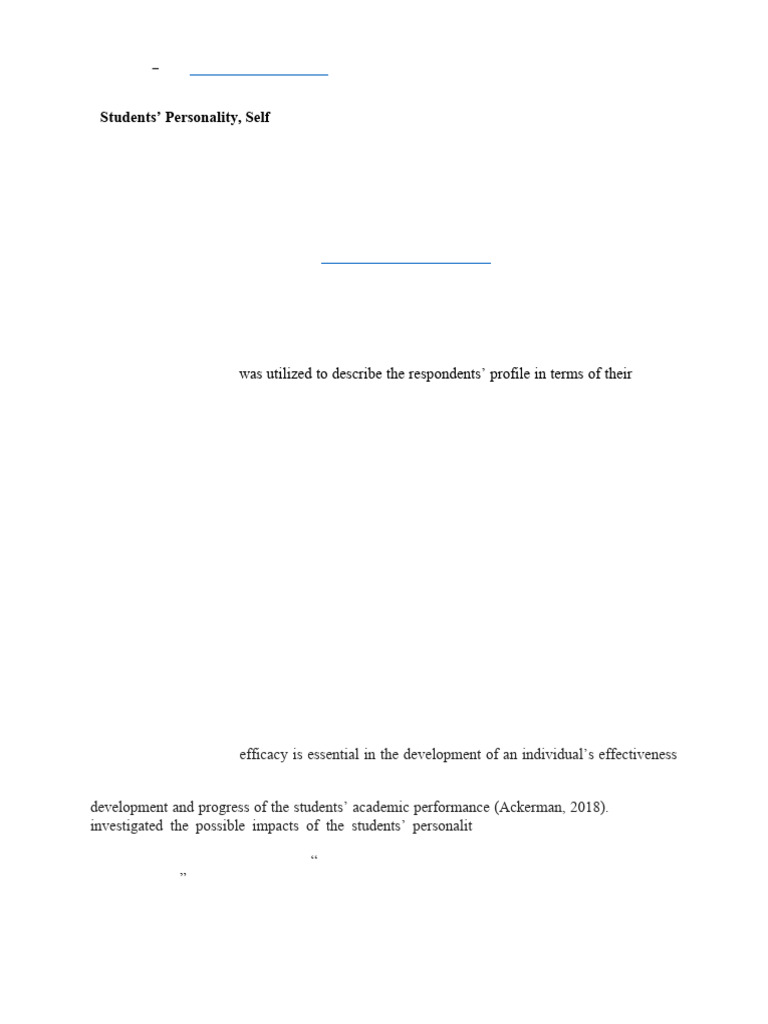 –

Students' Personality, Self

was utilized to describe the respondents' profile in terms of their

efficacy is essential in the development of an individual's effectiveness

development and progress of the students' academic performance (Ackerman, 2018).
investigated the possible impacts of the students' personalit

"

"